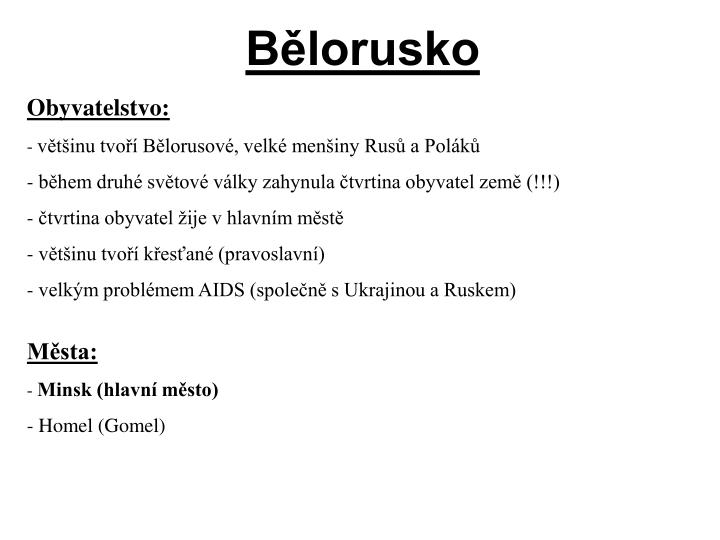 Bělorusko

Obyvatelstvo:

- většinu tvoří Bělorusové, velké menšiny Rusů a Poláků

- během druhé světové války zahynula čtvrtina obyvatel země (!!!)

- čtvrtina obyvatel žije v hlavním městě

- většinu tvoří křesťané (pravoslavní)

- velkým problémem AIDS (společně s Ukrajinou a Ruskem)

Města:

- Minsk (hlavní město)

- Homel (Gomel)